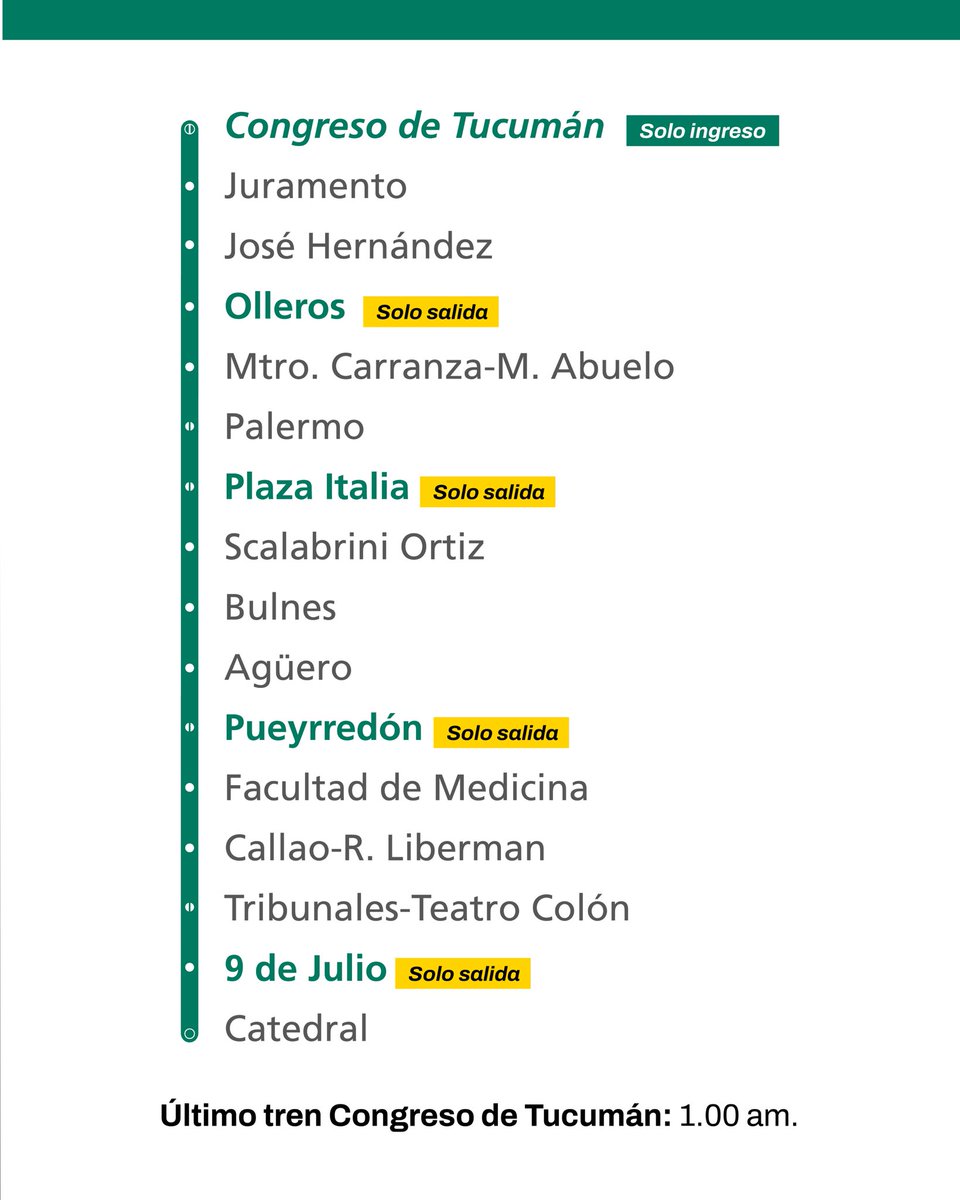 Congreso de Tucumán Solo ingreso
Juramento
José Hernández
Olleros Solo salida
Mtro. Carranza-M. Abuelo
Palermo
Plaza Italia Solo salida
Scalabrini Ortiz
Bulnes
Agüero
Pueyrredón Solo salida
Facultad de Medicina
Callao-R. Liberman
Tribunales-Teatro Colón
9 de Julio Solo salida
Catedral

Último tren Congreso de Tucumán: 1.00 am.